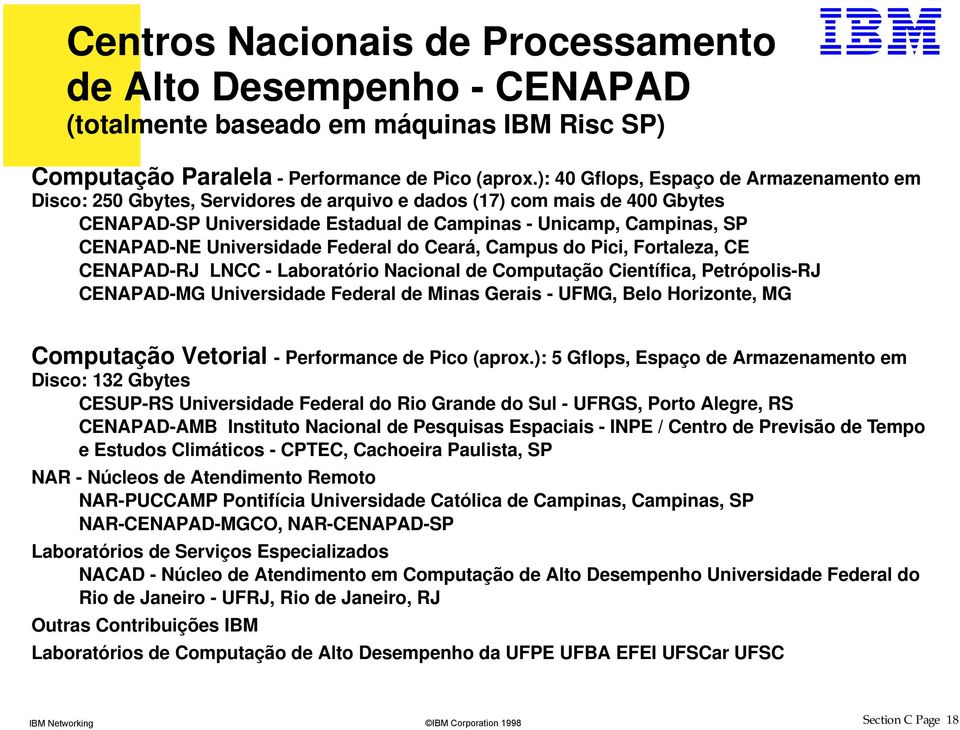 Centros Nacionais de Processamento de Alto Desempenho - CENAPAD
(totalmente baseado em máquinas IBM Risc SP)

IBM

Computação Paralela - Performance de Pico (aprox.): 40 Gflops, Espaço de Armazenamento em Disco: 250 Gbytes, Servidores de arquivo e dados (17) com mais de 400 Gbytes
CENAPAD-SP Universidade Estadual de Campinas - Unicamp, Campinas, SP
CENAPAD-NE Universidade Federal do Ceará, Campus do Pici, Fortaleza, CE
CENAPAD-RJ LNCC - Laboratório Nacional de Computação Científica, Petrópolis-RJ
CENAPAD-MG Universidade Federal de Minas Gerais - UFMG, Belo Horizonte, MG

Computação Vetorial - Performance de Pico (aprox.): 5 Gflops, Espaço de Armazenamento em Disco: 132 Gbytes
CESUP-RS Universidade Federal do Rio Grande do Sul - UFRGS, Porto Alegre, RS
CENAPAD-AMB Instituto Nacional de Pesquisas Espaciais - INPE / Centro de Previsão de Tempo e Estudos Climáticos - CPTEC, Cachoeira Paulista, SP

NAR - Núcleos de Atendimento Remoto
NAR-PUCCAMP Pontifícia Universidade Católica de Campinas, Campinas, SP
NAR-CENAPAD-MGCO, NAR-CENAPAD-SP

Laboratórios de Serviços Especializados
NACAD - Núcleo de Atendimento em Computação de Alto Desempenho Universidade Federal do Rio de Janeiro - UFRJ, Rio de Janeiro, RJ

Outras Contribuições IBM

Laboratórios de Computação de Alto Desempenho da UFPE UFBA EFEI UFSCar UFSC

IBM Networking
©IBM Corporation 1998
Section C Page 18